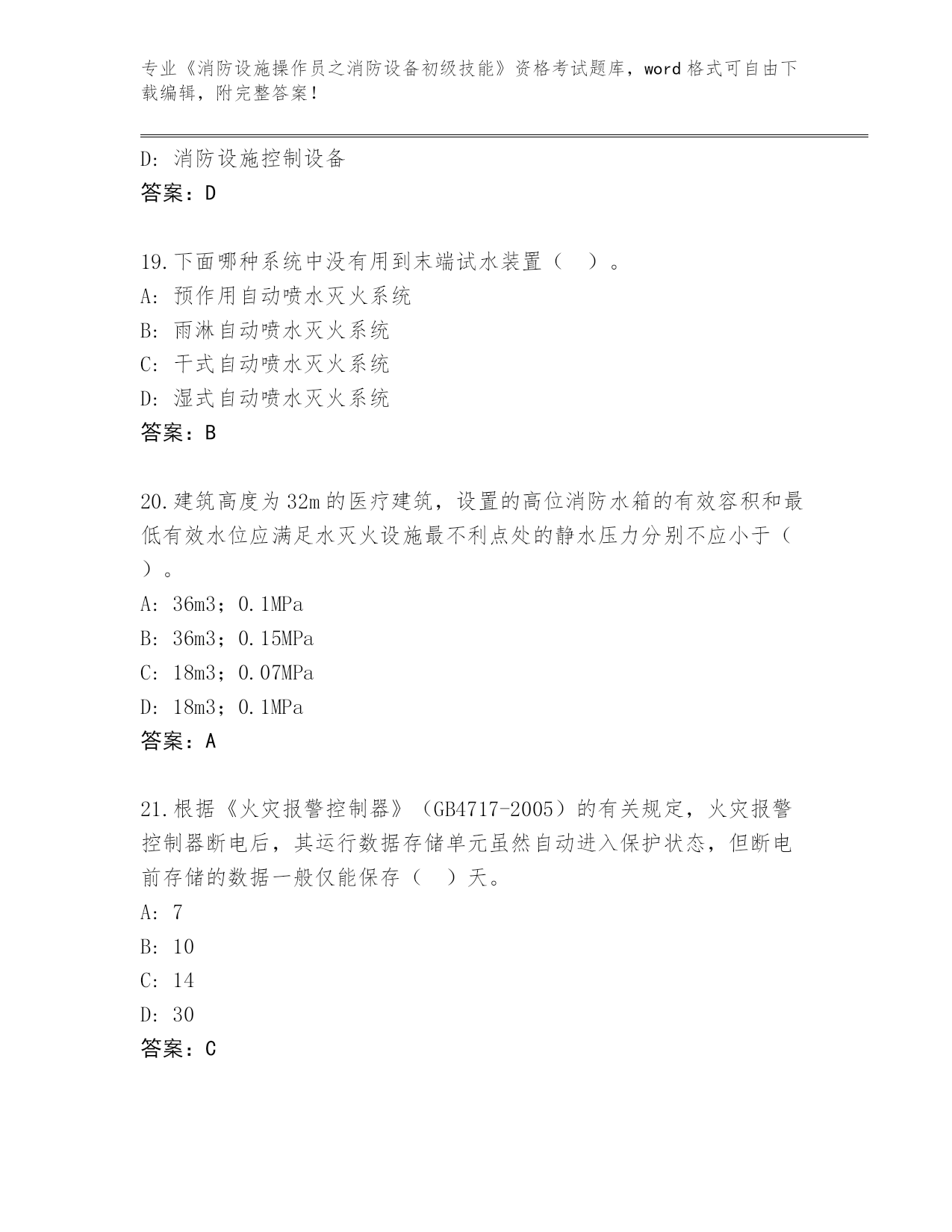 专业《消防设施操作员之消防设备初级技能》资格考试题库，word 格式可自由下载编辑，附完整答案！

D: 消防设施控制设备
答案：D

19.下面哪种系统中没有用到末端试水装置（　）。
A: 预作用自动喷水灭火系统
B: 雨淋自动喷水灭火系统
C: 干式自动喷水灭火系统
D: 湿式自动喷水灭火系统
答案：B

20.建筑高度为 32m 的医疗建筑，设置的高位消防水箱的有效容积和最低有效水位应满足水灭火设施最不利点处的静水压力分别不应小于（　）。
A: 36m3；0.1MPa
B: 36m3；0.15MPa
C: 18m3；0.07MPa
D: 18m3；0.1MPa
答案：A

21.根据《火灾报警控制器》（GB4717-2005）的有关规定，火灾报警控制器断电后，其运行数据存储单元虽然自动进入保护状态，但断电前存储的数据一般仅能保存（　）天。
A: 7
B: 10
C: 14
D: 30
答案：C